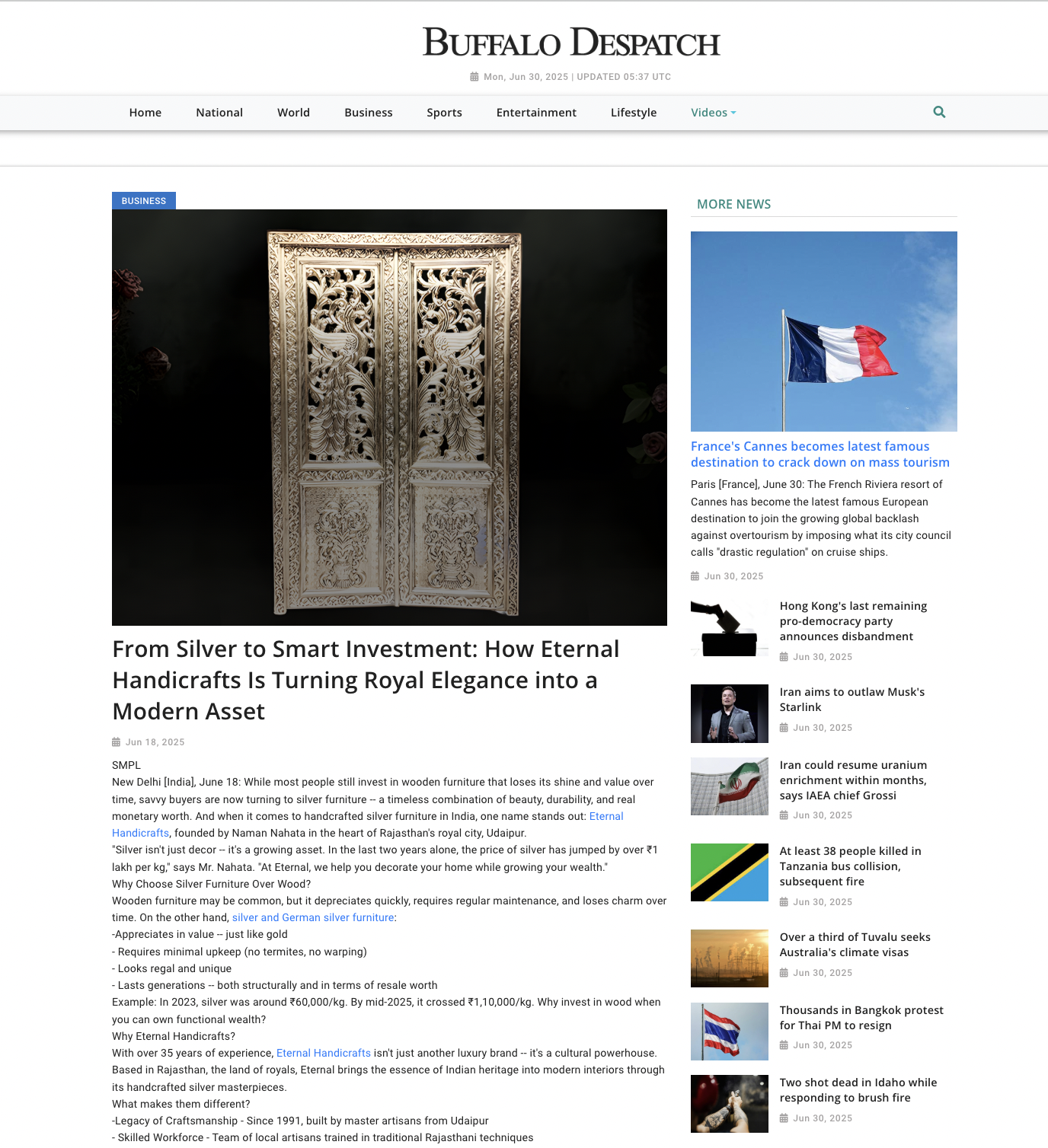 BUFFALO DESPATCH

Mon, Jun 30, 2025 | UPDATED 05:37 UTC

Home National World Business Sports Entertainment Lifestyle Videos

BUSINESS

From Silver to Smart Investment: How Eternal Handicrafts Is Turning Royal Elegance into a Modern Asset

Jun 18, 2025

SMPL
New Delhi [India], June 18: While most people still invest in wooden furniture that loses its shine and value over time, savvy buyers are now turning to silver furniture -- a timeless combination of beauty, durability, and real monetary worth. And when it comes to handcrafted silver furniture in India, one name stands out: Eternal Handicrafts, founded by Naman Nahata in the heart of Rajasthan's royal city, Udaipur.
"Silver isn't just decor -- it's a growing asset. In the last two years alone, the price of silver has jumped by over ₹1 lakh per kg," says Mr. Nahata. "At Eternal, we help you decorate your home while growing your wealth."
Why Choose Silver Furniture Over Wood?
Wooden furniture may be common, but it depreciates quickly, requires regular maintenance, and loses charm over time. On the other hand, silver and German silver furniture:
-Appreciates in value -- just like gold
- Requires minimal upkeep (no termites, no warping)
- Looks regal and unique
- Lasts generations -- both structurally and in terms of resale worth
Example: In 2023, silver was around ₹60,000/kg. By mid-2025, it crossed ₹1,10,000/kg. Why invest in wood when you can own functional wealth?
Why Eternal Handicrafts?
With over 35 years of experience, Eternal Handicrafts isn't just another luxury brand -- it's a cultural powerhouse. Based in Rajasthan, the land of royals, Eternal brings the essence of Indian heritage into modern interiors through its handcrafted silver masterpieces.
What makes them different?
-Legacy of Craftsmanship - Since 1991, built by master artisans from Udaipur
- Skilled Workforce - Team of local artisans trained in traditional Rajasthani techniques

MORE NEWS

France's Cannes becomes latest famous destination to crack down on mass tourism
Paris [France], June 30: The French Riviera resort of Cannes has become the latest famous European destination to join the growing global backlash against overtourism by imposing what its city council calls "drastic regulation" on cruise ships.
Jun 30, 2025

Hong Kong's last remaining pro-democracy party announces disbandment
Jun 30, 2025

Iran aims to outlaw Musk's Starlink
Jun 30, 2025

Iran could resume uranium enrichment within months, says IAEA chief Grossi
Jun 30, 2025

At least 38 people killed in Tanzania bus collision, subsequent fire
Jun 30, 2025

Over a third of Tuvalu seeks Australia's climate visas
Jun 30, 2025

Thousands in Bangkok protest for Thai PM to resign
Jun 30, 2025

Two shot dead in Idaho while responding to brush fire
Jun 30, 2025